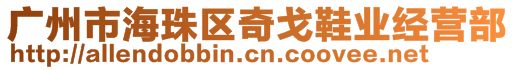 广州市海珠区奇戈鞋业经营部
http://allendobbin.cn.coovee.net